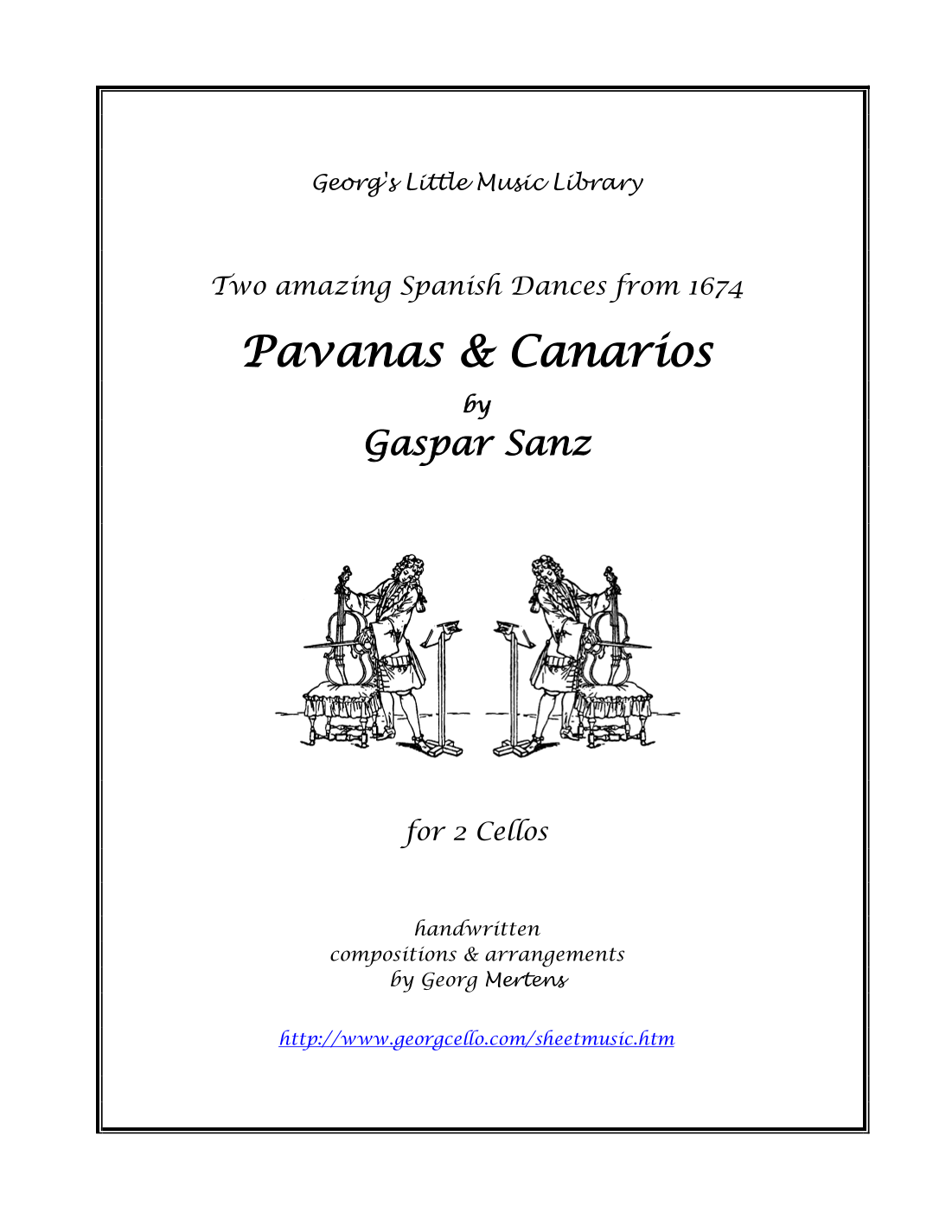 Georg's Little Music Library

Two amazing Spanish Dances from 1674

Pavanas & Canarios

by

Gaspar Sanz

for 2 Cellos

handwritten
compositions & arrangements
by Georg Mertens

http://www.georgcello.com/sheetmusic.htm